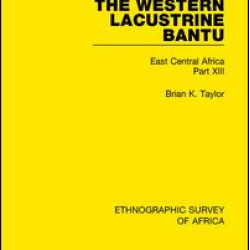 THE WESTERN LACUSTRINE BANTU

East Central Africa
Part XIII

Brian K. Taylor

ETHNOGRAPHIC SURVEY
OF AFRICA